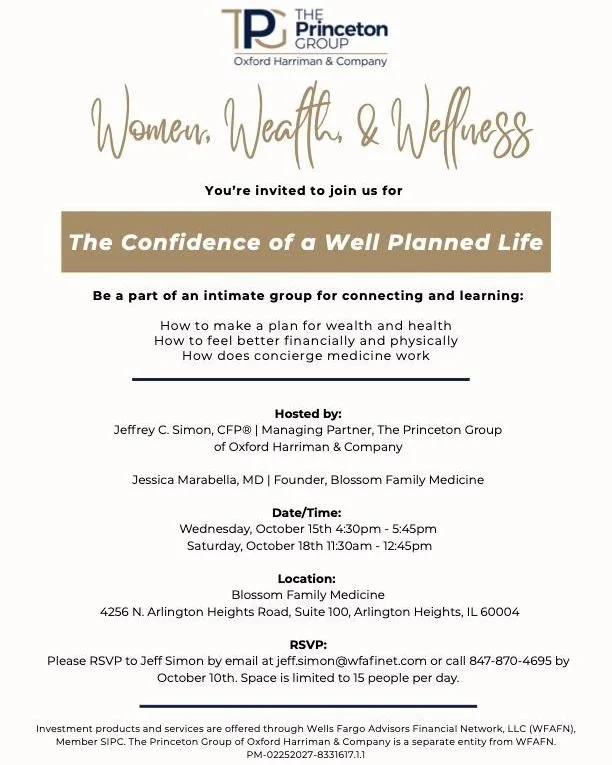 TPG THE Princeton GROUP
Oxford Harriman & Company

Women, Wealth, & Wellness

You're invited to join us for

The Confidence of a Well Planned Life

Be a part of an intimate group for connecting and learning:

How to make a plan for wealth and health
How to feel better financially and physically
How does concierge medicine work

Hosted by:
Jeffrey C. Simon, CFP® | Managing Partner, The Princeton Group of Oxford Harriman & Company

Jessica Marabella, MD | Founder, Blossom Family Medicine

Date/Time:
Wednesday, October 15th 4:30pm - 5:45pm
Saturday, October 18th 11:30am - 12:45pm

Location:
Blossom Family Medicine
4256 N. Arlington Heights Road, Suite 100, Arlington Heights, IL 60004

RSVP:
Please RSVP to Jeff Simon by email at jeff.simon@wfafinet.com or call 847-870-4695 by October 10th. Space is limited to 15 people per day.

Investment products and services are offered through Wells Fargo Advisors Financial Network, LLC (WFAFN), Member SIPC. The Princeton Group of Oxford Harriman & Company is a separate entity from WFAFN. PM-02252027-8331617.1.1